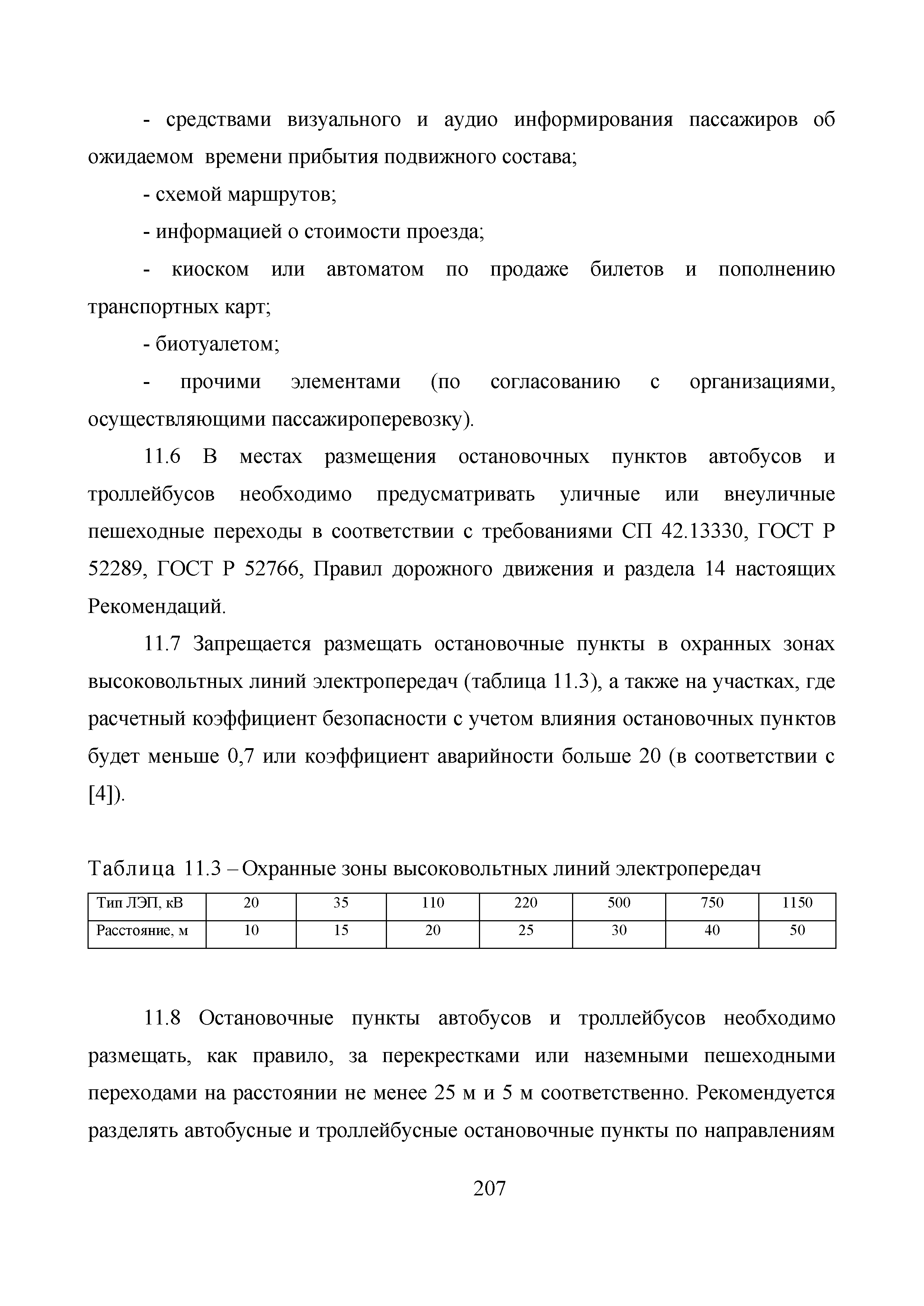 - средствами визуального и аудио информирования пассажиров об ожидаемом времени прибытия подвижного состава;

- схемой маршрутов;

- информацией о стоимости проезда;

- киоском или автоматом по продаже билетов и пополнению транспортных карт;

- биотуалетом;

- прочими элементами (по согласованию с организациями, осуществляющими пассажироперевозку).

11.6 В местах размещения остановочных пунктов автобусов и троллейбусов необходимо предусматривать уличные или внеуличные пешеходные переходы в соответствии с требованиями СП 42.13330, ГОСТ Р 52289, ГОСТ Р 52766, Правил дорожного движения и раздела 14 настоящих Рекомендаций.

11.7 Запрещается размещать остановочные пункты в охранных зонах высоковольтных линий электропередач (таблица 11.3), а также на участках, где расчетный коэффициент безопасности с учетом влияния остановочных пунктов будет меньше 0,7 или коэффициент аварийности больше 20 (в соответствии с [4]).

Таблица 11.3 – Охранные зоны высоковольтных линий электропередач

| Тип ЛЭП, кВ | 20 | 35 | 110 | 220 | 500 | 750 | 1150 |
|---|---|---|---|---|---|---|---|
| Расстояние, м | 10 | 15 | 20 | 25 | 30 | 40 | 50 |

11.8 Остановочные пункты автобусов и троллейбусов необходимо размещать, как правило, за перекрестками или наземными пешеходными переходами на расстоянии не менее 25 м и 5 м соответственно. Рекомендуется разделять автобусные и троллейбусные остановочные пункты по направлениям

207